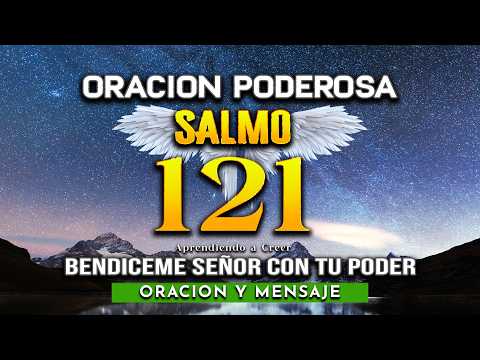 ORACION PODEROSA
SALMO
121
Aprendiendo a Creer
BENDICEME SEÑOR CON TU PODER
ORACION Y MENSAJE